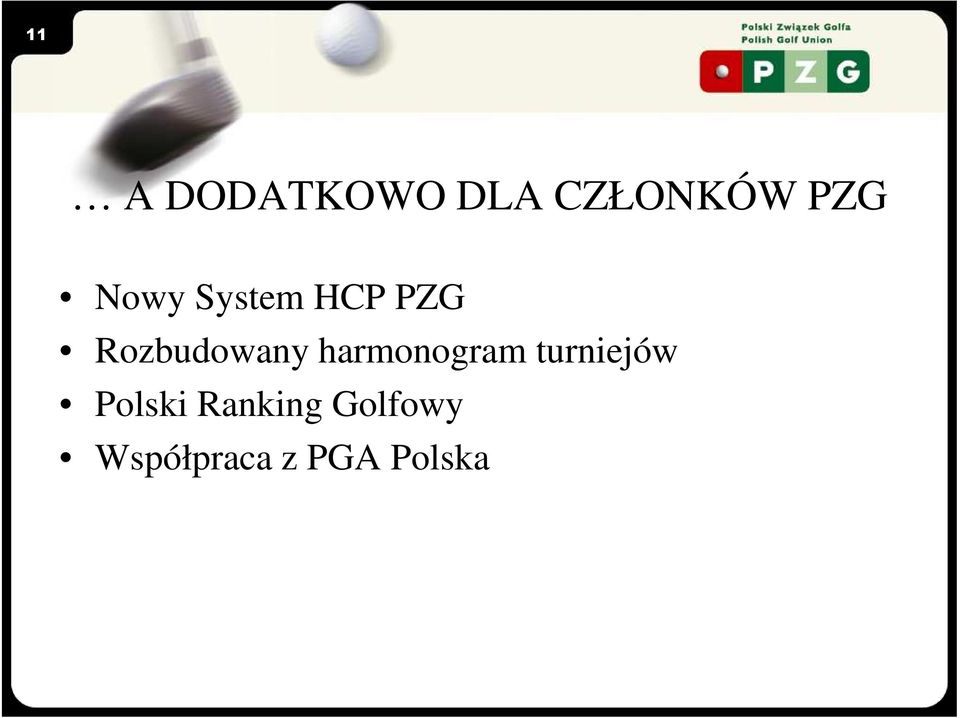 11

Polski Związek Golfa
Polish Golf Union

PZG

… A DODATKOWO DLA CZŁONKÓW PZG

• Nowy System HCP PZG
• Rozbudowany harmonogram turniejów
• Polski Ranking Golfowy
• Współpraca z PGA Polska